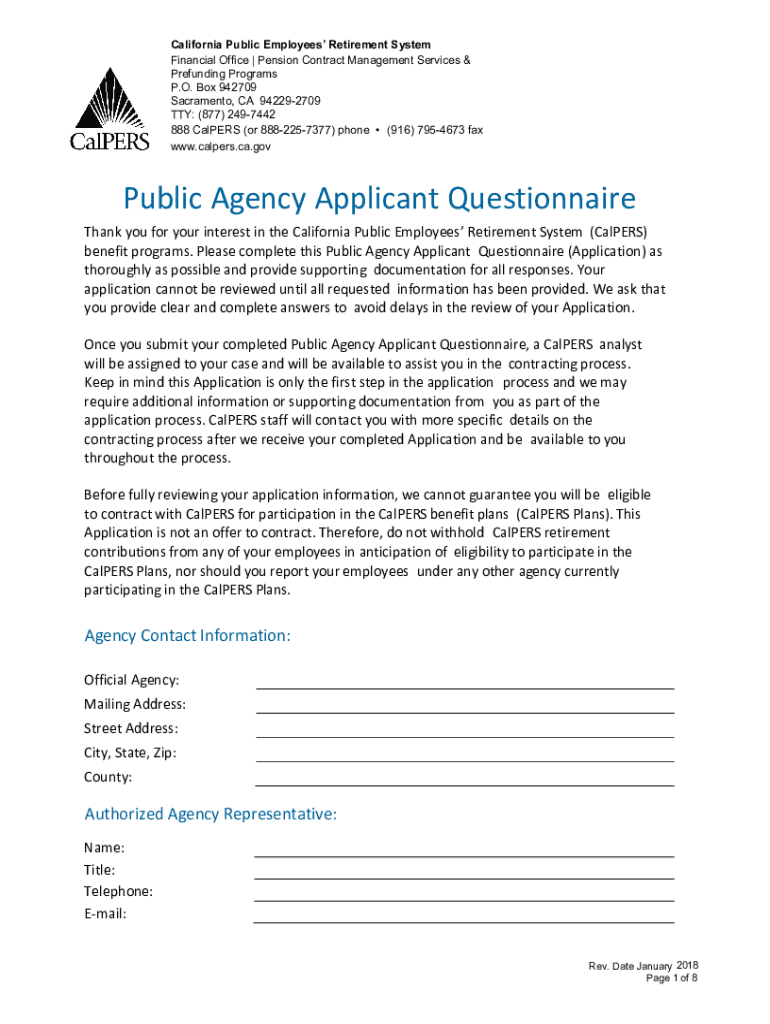 CalPERS

California Public Employees' Retirement System
Financial Office | Pension Contract Management Services & Prefunding Programs
P.O. Box 942709
Sacramento, CA 94229-2709
TTY: (877) 249-7442
888 CalPERS (or 888-225-7377) phone • (916) 795-4673 fax
www.calpers.ca.gov

Public Agency Applicant Questionnaire

Thank you for your interest in the California Public Employees' Retirement System (CalPERS) benefit programs. Please complete this Public Agency Applicant Questionnaire (Application) as thoroughly as possible and provide supporting documentation for all responses. Your application cannot be reviewed until all requested information has been provided. We ask that you provide clear and complete answers to avoid delays in the review of your Application.

Once you submit your completed Public Agency Applicant Questionnaire, a CalPERS analyst will be assigned to your case and will be available to assist you in the contracting process. Keep in mind this Application is only the first step in the application process and we may require additional information or supporting documentation from you as part of the application process. CalPERS staff will contact you with more specific details on the contracting process after we receive your completed Application and be available to you throughout the process.

Before fully reviewing your application information, we cannot guarantee you will be eligible to contract with CalPERS for participation in the CalPERS benefit plans (CalPERS Plans). This Application is not an offer to contract. Therefore, do not withhold CalPERS retirement contributions from any of your employees in anticipation of eligibility to participate in the CalPERS Plans, nor should you report your employees under any other agency currently participating in the CalPERS Plans.

Agency Contact Information:

Official Agency:
Mailing Address:
Street Address:
City, State, Zip:
County:

Authorized Agency Representative:

Name:
Title:
Telephone:
E-mail:

Rev. Date January 2018
Page 1 of 8